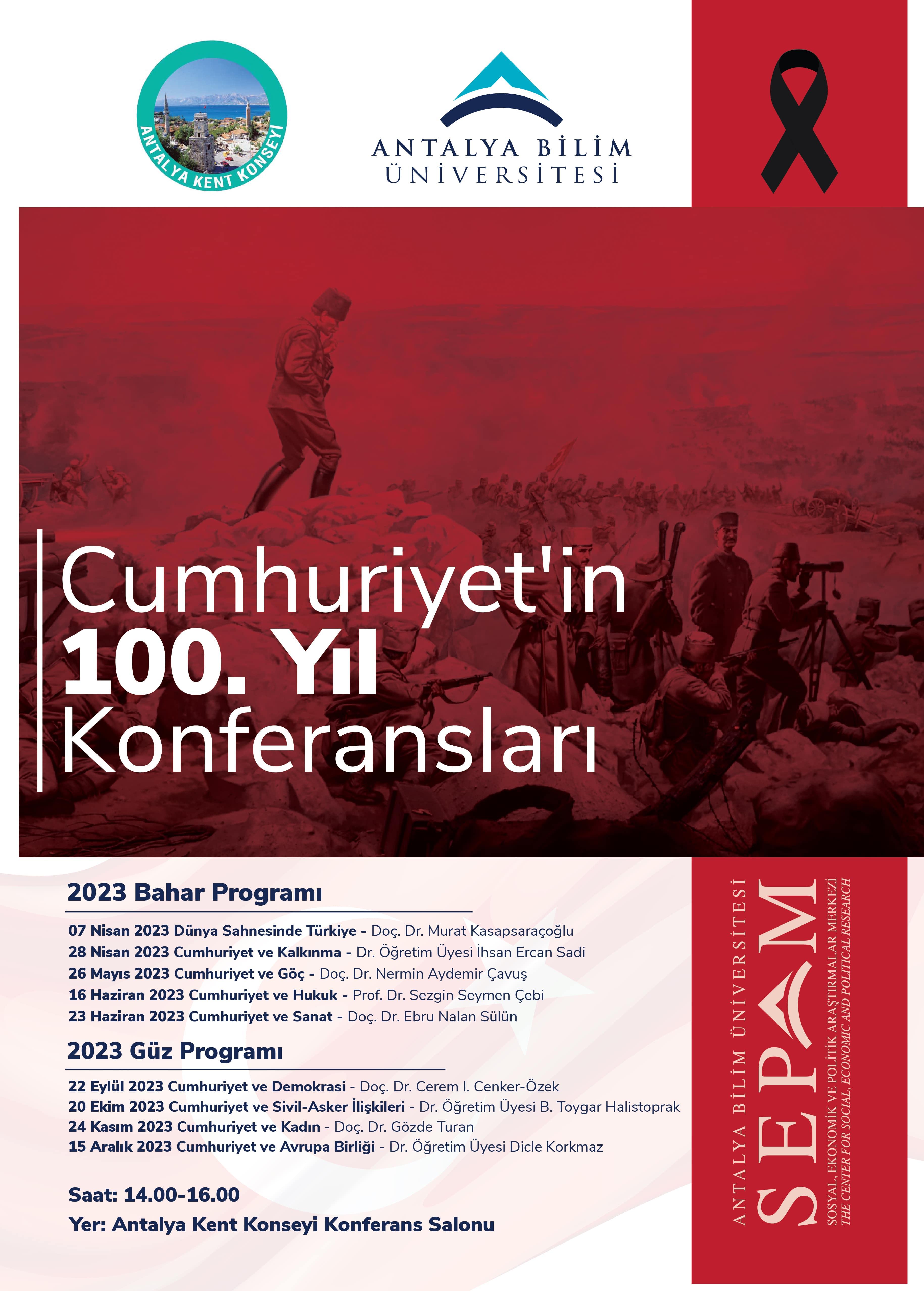 ANTALYA KENT KONSEYİ

ANTALYA BİLİM ÜNİVERSİTESİ

Cumhuriyet'in
100. Yıl
Konferansları

2023 Bahar Programı

07 Nisan 2023 Dünya Sahnesinde Türkiye - Doç. Dr. Murat Kasapsaraçoğlu
28 Nisan 2023 Cumhuriyet ve Kalkınma - Dr. Öğretim Üyesi İhsan Ercan Sadi
26 Mayıs 2023 Cumhuriyet ve Göç - Doç. Dr. Nermin Aydemir Çavuş
16 Haziran 2023 Cumhuriyet ve Hukuk - Prof. Dr. Sezgin Seymen Çebi
23 Haziran 2023 Cumhuriyet ve Sanat - Doç. Dr. Ebru Nalan Sülün

2023 Güz Programı

22 Eylül 2023 Cumhuriyet ve Demokrasi - Doç. Dr. Cerem I. Cenker-Özek
20 Ekim 2023 Cumhuriyet ve Sivil-Asker İlişkileri - Dr. Öğretim Üyesi B. Toygar Halistoprak
24 Kasım 2023 Cumhuriyet ve Kadın - Doç. Dr. Gözde Turan
15 Aralık 2023 Cumhuriyet ve Avrupa Birliği - Dr. Öğretim Üyesi Dicle Korkmaz

Saat: 14.00-16.00
Yer: Antalya Kent Konseyi Konferans Salonu

ANTALYA BİLİM ÜNİVERSİTESİ
SEPAM
SOSYAL, EKONOMİK VE POLİTİK ARAŞTIRMALAR MERKEZİ
THE CENTER FOR SOCIAL, ECONOMIC AND POLITICAL RESEARCH